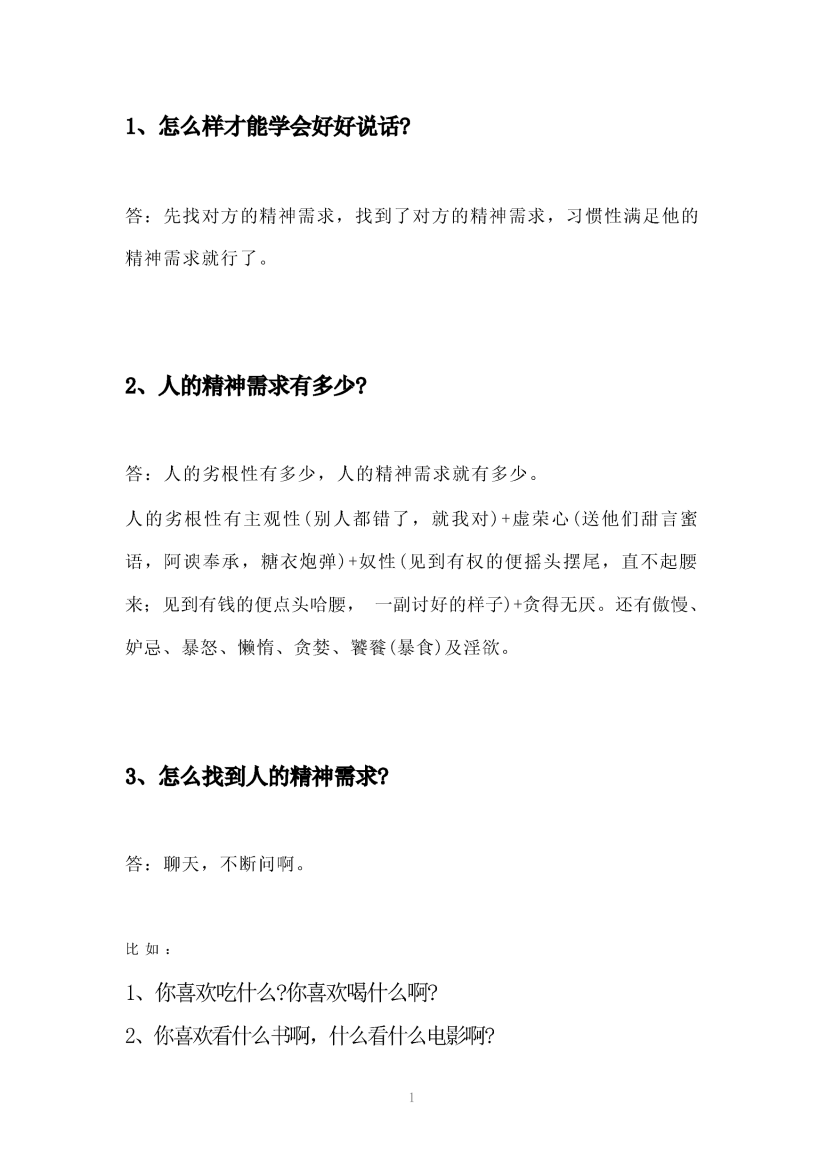 1、怎么样才能学会好好说话?

答：先找对方的精神需求，找到了对方的精神需求，习惯性满足他的精神需求就行了。

2、人的精神需求有多少?

答：人的劣根性有多少，人的精神需求就有多少。

人的劣根性有主观性(别人都错了，就我对)+虚荣心(送他们甜言蜜语，阿谀奉承，糖衣炮弹)+奴性(见到有权的便摇头摆尾，直不起腰来；见到有钱的便点头哈腰，一副讨好的样子)+贪得无厌。还有傲慢、妒忌、暴怒、懒惰、贪婪、饕餮(暴食)及淫欲。

3、怎么找到人的精神需求?

答：聊天，不断问啊。

比如：

1、你喜欢吃什么?你喜欢喝什么啊?

2、你喜欢看什么书啊，什么看什么电影啊?

1